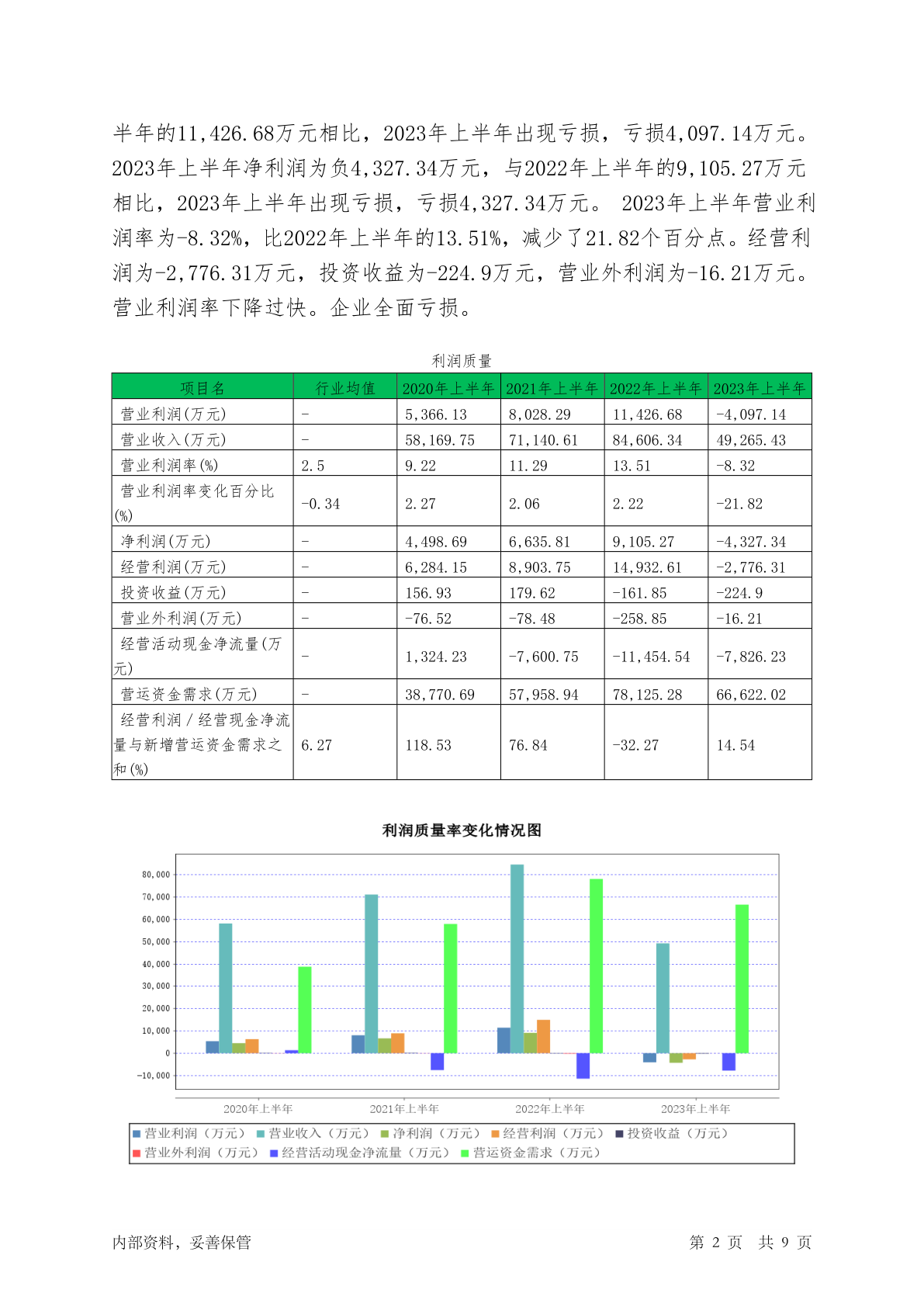 半年的11,426.68万元相比，2023年上半年出现亏损，亏损4,097.14万元。2023年上半年净利润为负4,327.34万元，与2022年上半年的9,105.27万元相比，2023年上半年出现亏损，亏损4,327.34万元。 2023年上半年营业利润率为-8.32%，比2022年上半年的13.51%，减少了21.82个百分点。经营利润为-2,776.31万元，投资收益为-224.9万元，营业外利润为-16.21万元。营业利润率下降过快。企业全面亏损。

利润质量

| 项目名 | 行业均值 | 2020年上半年 | 2021年上半年 | 2022年上半年 | 2023年上半年 |
|---|---|---|---|---|---|
| 营业利润(万元) | - | 5,366.13 | 8,028.29 | 11,426.68 | -4,097.14 |
| 营业收入(万元) | - | 58,169.75 | 71,140.61 | 84,606.34 | 49,265.43 |
| 营业利润率(%) | 2.5 | 9.22 | 11.29 | 13.51 | -8.32 |
| 营业利润率变化百分比(%) | -0.34 | 2.27 | 2.06 | 2.22 | -21.82 |
| 净利润(万元) | - | 4,498.69 | 6,635.81 | 9,105.27 | -4,327.34 |
| 经营利润(万元) | - | 6,284.15 | 8,903.75 | 14,932.61 | -2,776.31 |
| 投资收益(万元) | - | 156.93 | 179.62 | -161.85 | -224.9 |
| 营业外利润(万元) | - | -76.52 | -78.48 | -258.85 | -16.21 |
| 经营活动现金净流量(万元) | - | 1,324.23 | -7,600.75 | -11,454.54 | -7,826.23 |
| 营运资金需求(万元) | - | 38,770.69 | 57,958.94 | 78,125.28 | 66,622.02 |
| 经营利润／经营现金净流量与新增营运资金需求之和(%) | 6.27 | 118.53 | 76.84 | -32.27 | 14.54 |

利润质量率变化情况图

80,000
70,000
60,000
50,000
40,000
30,000
20,000
10,000
0
-10,000

2020年上半年 2021年上半年 2022年上半年 2023年上半年

营业利润（万元） 营业收入（万元） 净利润（万元） 经营利润（万元） 投资收益（万元）
营业外利润（万元） 经营活动现金净流量（万元） 营运资金需求（万元）

内部资料，妥善保管

第 2 页 共 9 页